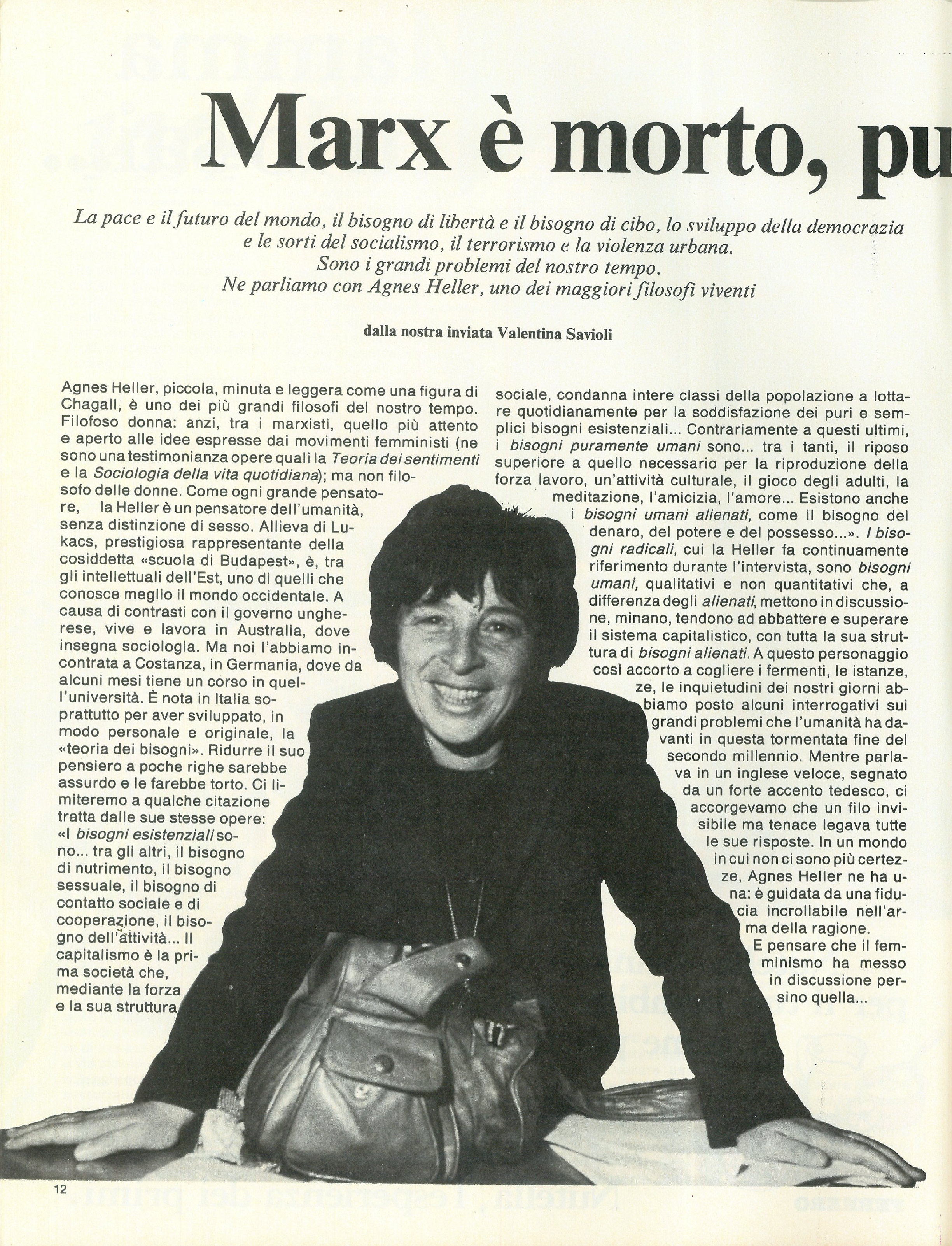 Marx è morto, pu

La pace e il futuro del mondo, il bisogno di libertà e il bisogno di cibo, lo sviluppo della democrazia e le sorti del socialismo, il terrorismo e la violenza urbana. Sono i grandi problemi del nostro tempo. Ne parliamo con Agnes Heller, uno dei maggiori filosofi viventi

dalla nostra inviata Valentina Savioli

Agnes Heller, piccola, minuta e leggera come una figura di Chagall, è uno dei più grandi filosofi del nostro tempo. Filofoso donna: anzi, tra i marxisti, quello più attento e aperto alle idee espresse dai movimenti femministi (ne sono una testimonianza opere quali la Teoria dei sentimenti e la Sociologia della vita quotidiana); ma non filosofo delle donne. Come ogni grande pensatore, la Heller è un pensatore dell'umanità, senza distinzione di sesso. Allieva di Lukacs, prestigiosa rappresentante della cosiddetta «scuola di Budapest», è, tra gli intellettuali dell'Est, uno di quelli che conosce meglio il mondo occidentale. A causa di contrasti con il governo ungherese, vive e lavora in Australia, dove insegna sociologia. Ma noi l'abbiamo incontrata a Costanza, in Germania, dove da alcuni mesi tiene un corso in quell'università. È nota in Italia soprattutto per aver sviluppato, in modo personale e originale, la «teoria dei bisogni». Ridurre il suo pensiero a poche righe sarebbe assurdo e le farebbe torto. Ci limiteremo a qualche citazione tratta dalle sue stesse opere: «I bisogni esistenziali sono... tra gli altri, il bisogno di nutrimento, il bisogno sessuale, il bisogno di contatto sociale e di cooperazione, il bisogno dell'attività... Il capitalismo è la prima società che, mediante la forza e la sua struttura sociale, condanna intere classi della popolazione a lottare quotidianamente per la soddisfazione dei puri e semplici bisogni esistenziali... Contrariamente a questi ultimi, i bisogni puramente umani sono... tra i tanti, il riposo superiore a quello necessario per la riproduzione della forza lavoro, un'attività culturale, il gioco degli adulti, la meditazione, l'amicizia, l'amore... Esistono anche i bisogni umani alienati, come il bisogno del denaro, del potere e del possesso...». I bisogni radicali, cui la Heller fa continuamente riferimento durante l'intervista, sono bisogni umani, qualitativi e non quantitativi che, a differenza degli alienati, mettono in discussione, minano, tendono ad abbattere e superare il sistema capitalistico, con tutta la sua struttura di bisogni alienati. A questo personaggio così accorto a cogliere i fermenti, le istanze, ze, le inquietudini dei nostri giorni abbiamo posto alcuni interrogativi sui grandi problemi che l'umanità ha davanti in questa tormentata fine del secondo millennio. Mentre parlava in un inglese veloce, segnato da un forte accento tedesco, ci accorgevamo che un filo invisibile ma tenace legava tutte le sue risposte. In un mondo in cui non ci sono più certezze, Agnes Heller ne ha una: è guidata da una fiducia incrollabile nell'arma della ragione.

E pensare che il femminismo ha messo in discussione persino quella...

12